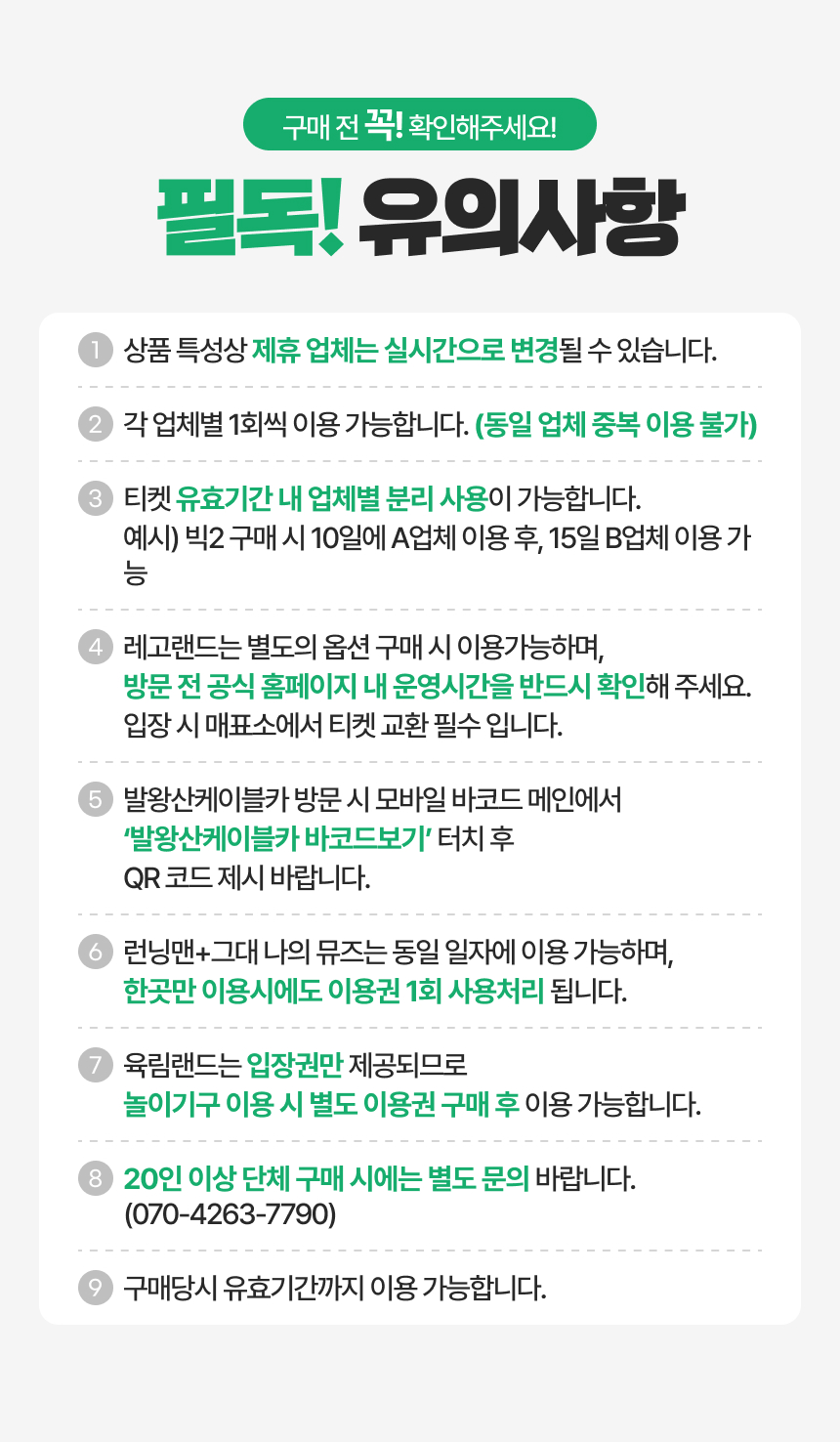 구매 전 꼭! 확인해주세요!

필독! 유의사항

1 상품 특성상 제휴 업체는 실시간으로 변경될 수 있습니다.

2 각 업체별 1회씩 이용 가능합니다. (동일 업체 중복 이용 불가)

3 티켓 유효기간 내 업체별 분리 사용이 가능합니다.
예시) 빅2 구매 시 10일에 A업체 이용 후, 15일 B업체 이용 가능

4 레고랜드는 별도의 옵션 구매 시 이용가능하며,
방문 전 공식 홈페이지 내 운영시간을 반드시 확인해 주세요.
입장 시 매표소에서 티켓 교환 필수 입니다.

5 발왕산케이블카 방문 시 모바일 바코드 메인에서
'발왕산케이블카 바코드보기' 터치 후
QR 코드 제시 바랍니다.

6 런닝맨+그대 나의 뮤즈는 동일 일자에 이용 가능하며,
한곳만 이용시에도 이용권 1회 사용처리 됩니다.

7 육림랜드는 입장권만 제공되므로
놀이기구 이용 시 별도 이용권 구매 후 이용 가능합니다.

8 20인 이상 단체 구매 시에는 별도 문의 바랍니다.
(070-4263-7790)

9 구매당시 유효기간까지 이용 가능합니다.